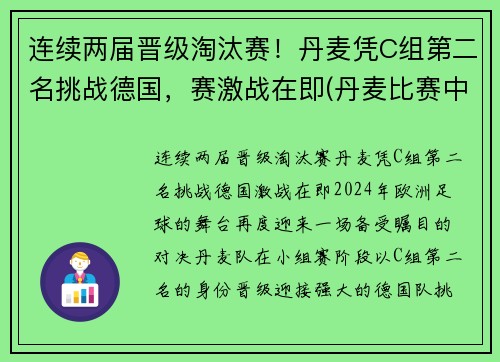 连续两届晋级淘汰赛！丹麦凭C组第二名挑战德国，赛激战在即(丹麦比赛中

连续两届晋级淘汰赛丹麦凭C组第二名挑战德国激战在即2024年欧洲足球的舞台再度迎来一场备受瞩目的对决丹麦队在小组赛阶段以C组第二名的身份晋级迎接强大的德国队挑